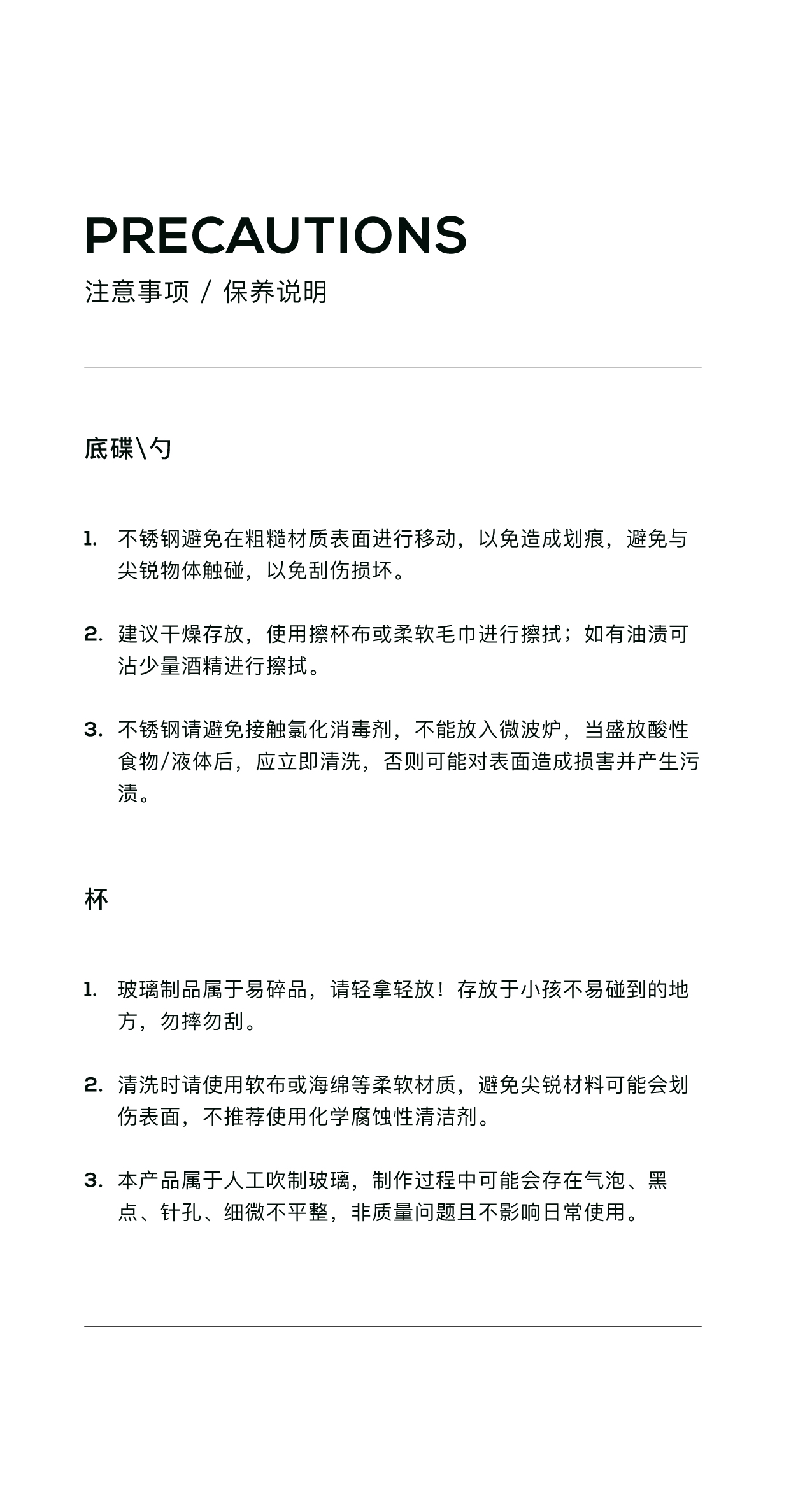 PRECAUTIONS
注意事项 / 保养说明

底碟\勺

1. 不锈钢避免在粗糙材质表面进行移动，以免造成划痕，避免与尖锐物体触碰，以免刮伤损坏。

2. 建议干燥存放，使用擦杯布或柔软毛巾进行擦拭；如有油渍可沾少量酒精进行擦拭。

3. 不锈钢请避免接触氯化消毒剂，不能放入微波炉，当盛放酸性食物/液体后，应立即清洗，否则可能对表面造成损害并产生污渍。

杯

1. 玻璃制品属于易碎品，请轻拿轻放！存放于小孩不易碰到的地方，勿摔勿刮。

2. 清洗时请使用软布或海绵等柔软材质，避免尖锐材料可能会划伤表面，不推荐使用化学腐蚀性清洁剂。

3. 本产品属于人工吹制玻璃，制作过程中可能会存在气泡、黑点、针孔、细微不平整，非质量问题且不影响日常使用。